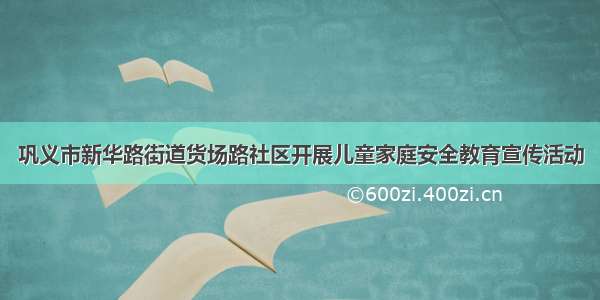 巩义市新华路街道货场路社区开展儿童家庭安全教育宣传活动

©600zi.400zi.cn